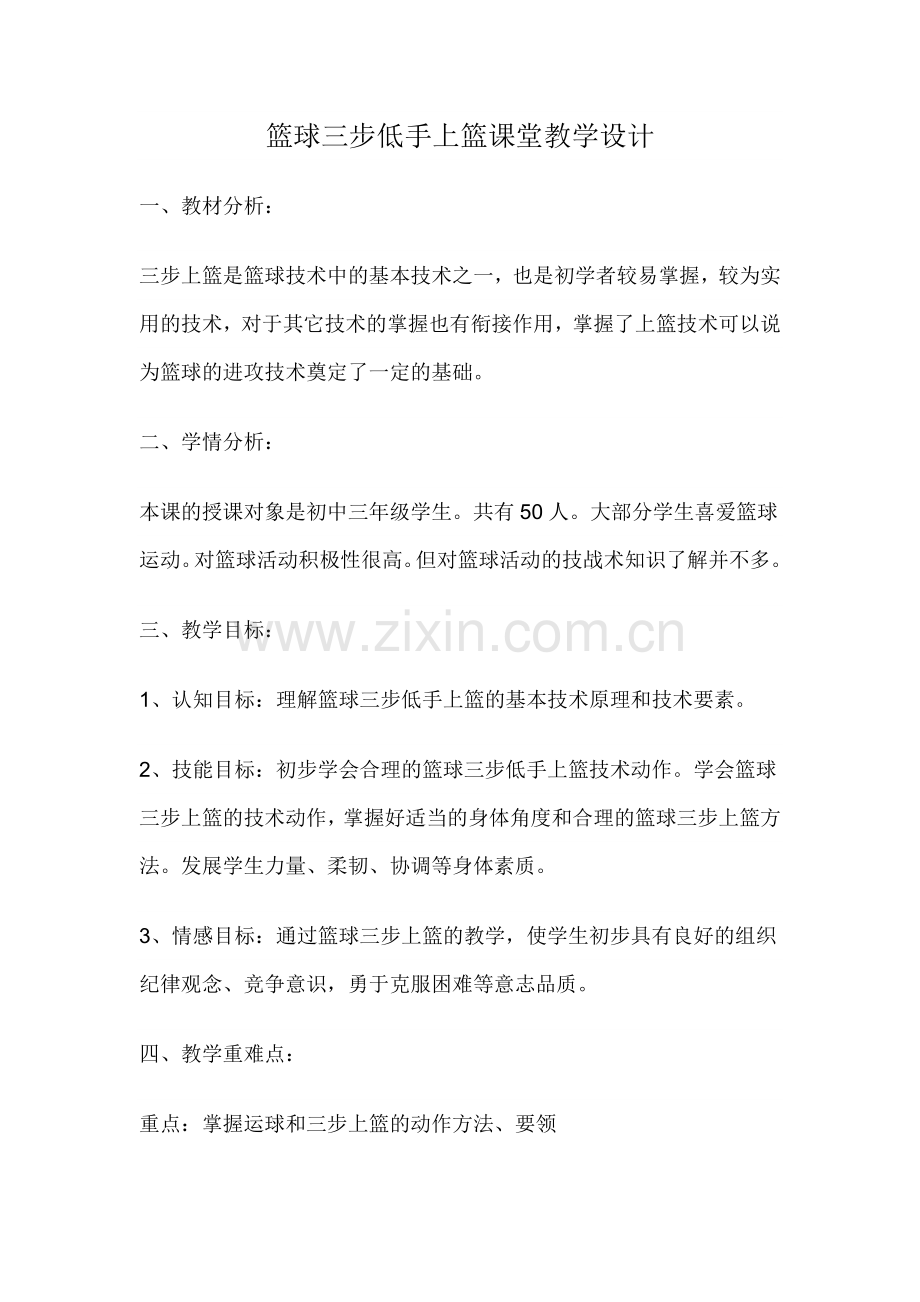 篮球三步低手上篮课堂教学设计

一、教材分析：

三步上篮是篮球技术中的基本技术之一，也是初学者较易掌握，较为实用的技术，对于其它技术的掌握也有衔接作用，掌握了上篮技术可以说为篮球的进攻技术奠定了一定的基础。

二、学情分析：

本课的授课对象是初中三年级学生。共有50人。大部分学生喜爱篮球运动。对篮球活动积极性很高。但对篮球活动的技战术知识了解并不多。

三、教学目标：

www.zixin.com.cn

1、认知目标：理解篮球三步低手上篮的基本技术原理和技术要素。

2、技能目标：初步学会合理的篮球三步低手上篮技术动作。学会篮球三步上篮的技术动作，掌握好适当的身体角度和合理的篮球三步上篮方法。发展学生力量、柔韧、协调等身体素质。

3、情感目标：通过篮球三步上篮的教学，使学生初步具有良好的组织纪律观念、竞争意识，勇于克服困难等意志品质。

四、教学重难点：

重点：掌握运球和三步上篮的动作方法、要领